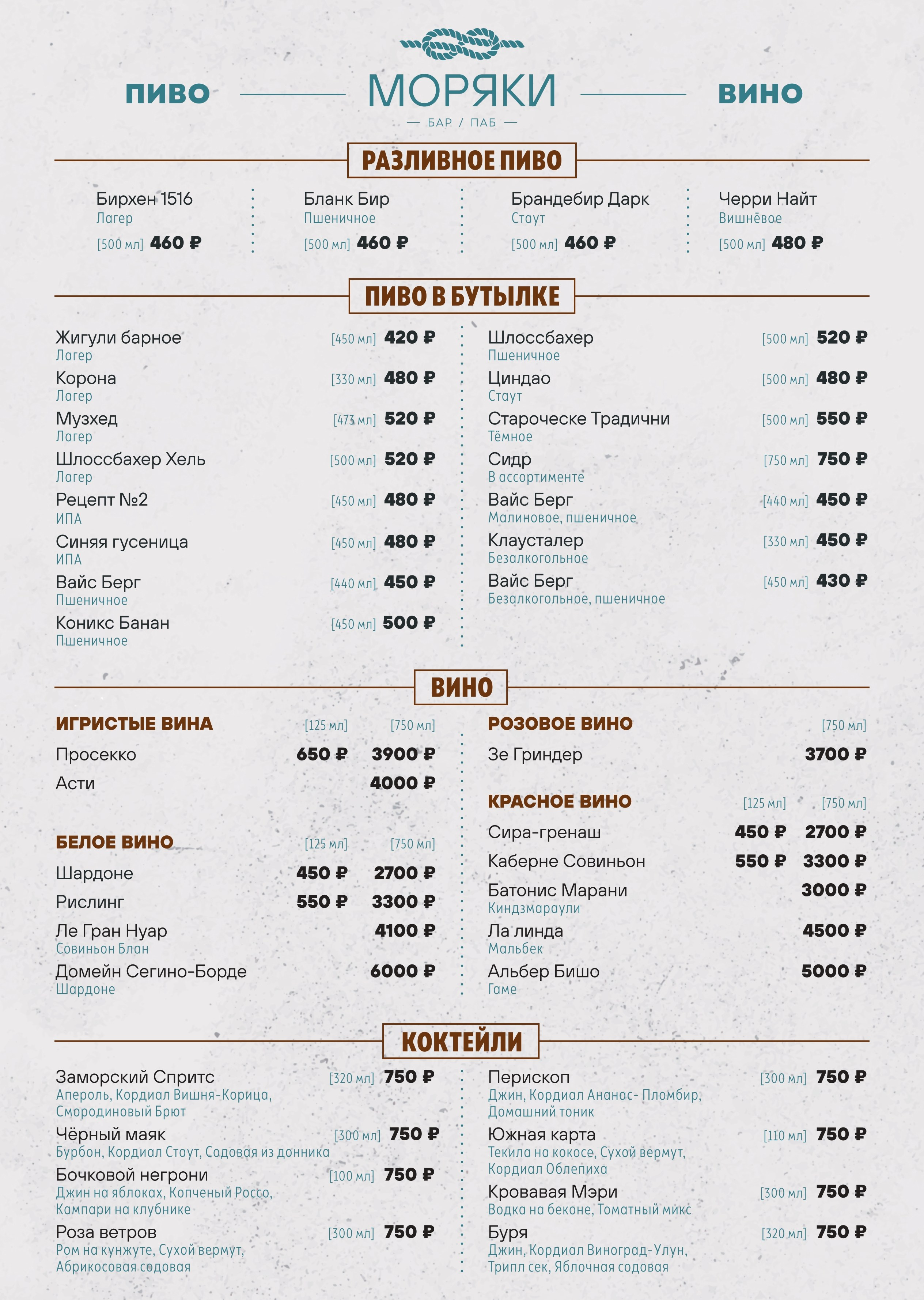 ПИВО

МОРЯКИ

— БАР / ПАБ —

ВИНО

РАЗЛИВНОЕ ПИВО

Бирхен 1516
Лагер
[500 мл] 460 ₽

Бланк Бир
Пшеничное
[500 мл] 460 ₽

Брандебир Дарк
Стаут
[500 мл] 460 ₽

Черри Найт
Вишнёвое
[500 мл] 480 ₽

ПИВО В БУТЫЛКЕ

Жигули барное [450 мл] 420 ₽
Лагер

Корона [330 мл] 480 ₽
Лагер

Музхед [473 мл] 520 ₽
Лагер

Шлоссбахер Хель [500 мл] 520 ₽
Лагер

Рецепт №2 [450 мл] 480 ₽
ИПА

Синяя гусеница [450 мл] 480 ₽
ИПА

Вайс Берг [440 мл] 450 ₽
Пшеничное

Коникс Банан [450 мл] 500 ₽
Пшеничное

Шлоссбахер [500 мл] 520 ₽
Пшеничное

Циндао [500 мл] 480 ₽
Стаут

Староческе Традични [500 мл] 550 ₽
Тёмное

Сидр [750 мл] 750 ₽
В ассортименте

Вайс Берг [440 мл] 450 ₽
Малиновое, пшеничное

Клаусталер [330 мл] 450 ₽
Безалкогольное

Вайс Берг [450 мл] 430 ₽
Безалкогольное, пшеничное

ВИНО

ИГРИСТЫЕ ВИНА [125 мл] [750 мл]
Просекко 650 ₽ 3900 ₽
Асти 4000 ₽

БЕЛОЕ ВИНО [125 мл] [750 мл]
Шардоне 450 ₽ 2700 ₽
Рислинг 550 ₽ 3300 ₽
Ле Гран Нуар 4100 ₽
Совиньон Блан
Домейн Сегино-Борде 6000 ₽
Шардоне

РОЗОВОЕ ВИНО [750 мл]
Зе Гриндер 3700 ₽

КРАСНОЕ ВИНО [125 мл] [750 мл]
Сира-гренаш 450 ₽ 2700 ₽
Каберне Совиньон 550 ₽ 3300 ₽
Батонис Марани 3000 ₽
Киндзмараули
Ла линда 4500 ₽
Мальбек
Альбер Бишо 5000 ₽
Гаме

КОКТЕЙЛИ

Заморский Спритс [320 мл] 750 ₽
Апероль, Кордиал Вишня-Корица, Смородиновый Брют

Чёрный маяк [300 мл] 750 ₽
Бурбон, Кордиал Стаут, Содовая из донника

Бочковой негрони [100 мл] 750 ₽
Джин на яблоках, Копченый Россо, Кампари на клубнике

Роза ветров [300 мл] 750 ₽
Ром на кунжуте, Сухой вермут, Абрикосовая содовая

Перископ [300 мл] 750 ₽
Джин, Кордиал Ананас- Пломбир, Домашний тоник

Южная карта [110 мл] 750 ₽
Текила на кокосе, Сухой вермут, Кордиал Облепиха

Кровавая Мэри [300 мл] 750 ₽
Водка на беконе, Томатный микс

Буря [320 мл] 750 ₽
Джин, Кордиал Виноград-Улун, Трипл сек, Яблочная содовая